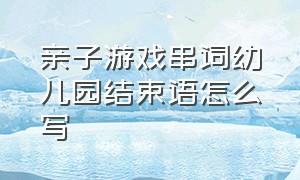 亲子游戏串词幼儿园结束语怎么写